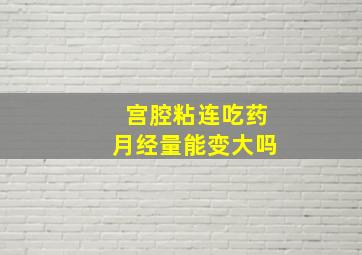 宫腔粘连吃药
月经量能变大吗